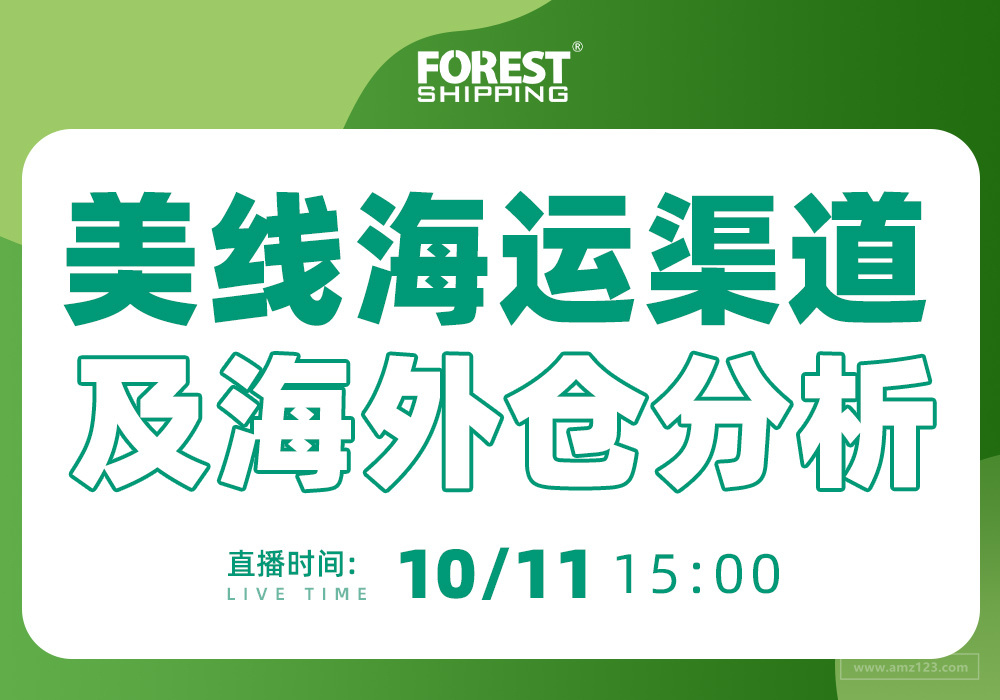 FOREST®
SHIPPING

美线海运渠道
及海外仓分析

直播时间:
LIVE TIME
10/11 15:00

www.amz123.com